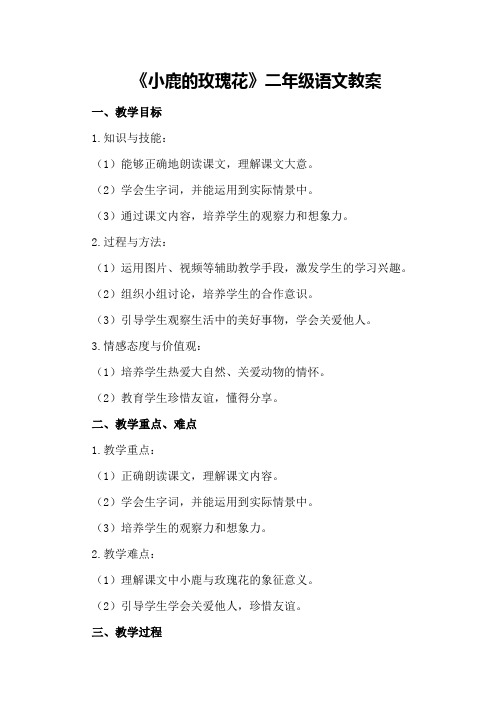 《小鹿的玫瑰花》二年级语文教案

一、教学目标

1.知识与技能：

（1）能够正确地朗读课文，理解课文大意。

（2）学会生字词，并能运用到实际情景中。

（3）通过课文内容，培养学生的观察力和想象力。

2.过程与方法：

（1）运用图片、视频等辅助教学手段，激发学生的学习兴趣。

（2）组织小组讨论，培养学生的合作意识。

（3）引导学生观察生活中的美好事物，学会关爱他人。

3.情感态度与价值观：

（1）培养学生热爱大自然、关爱动物的情怀。

（2）教育学生珍惜友谊，懂得分享。

二、教学重点、难点

1.教学重点：

（1）正确朗读课文，理解课文内容。

（2）学会生字词，并能运用到实际情景中。

（3）培养学生的观察力和想象力。

2.教学难点：

（1）理解课文中小鹿与玫瑰花的象征意义。

（2）引导学生学会关爱他人，珍惜友谊。

三、教学过程